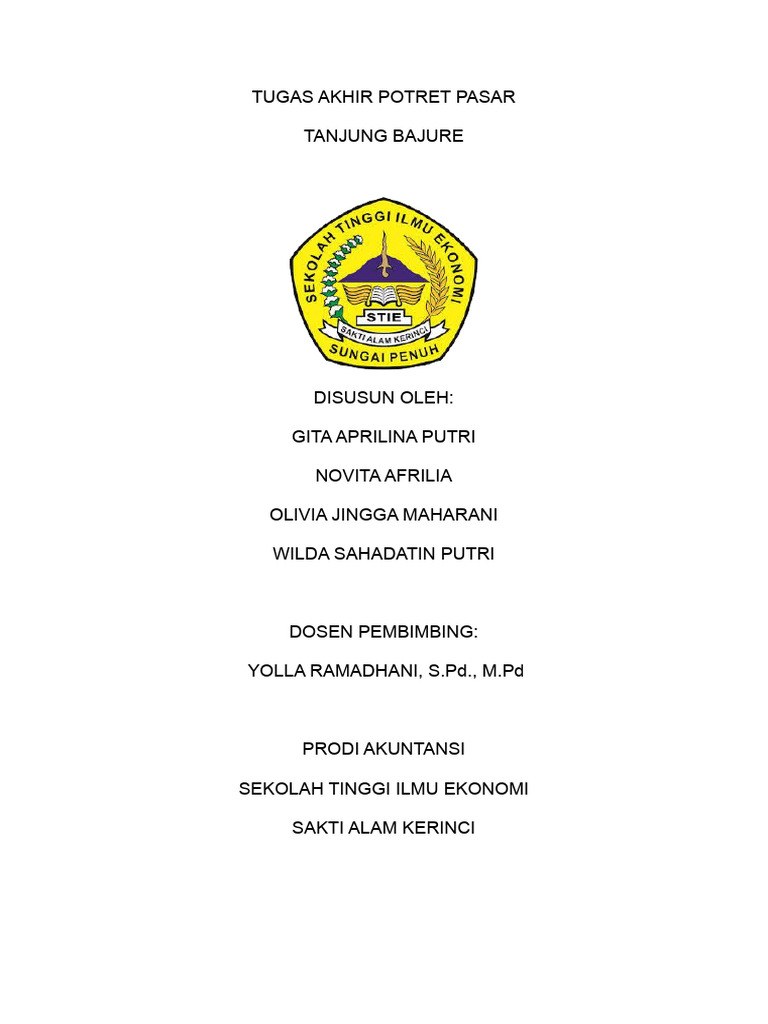 TUGAS AKHIR POTRET PASAR

TANJUNG BAJURE

SEKOLAH TINGGI ILMU EKONOMI
STIE
SAKTI ALAM KERINCI
SUNGAI PENUH

DISUSUN OLEH:

GITA APRILINA PUTRI

NOVITA AFRILIA

OLIVIA JINGGA MAHARANI

WILDA SAHADATIN PUTRI

DOSEN PEMBIMBING:

YOLLA RAMADHANI, S.Pd., M.Pd

PRODI AKUNTANSI

SEKOLAH TINGGI ILMU EKONOMI

SAKTI ALAM KERINCI